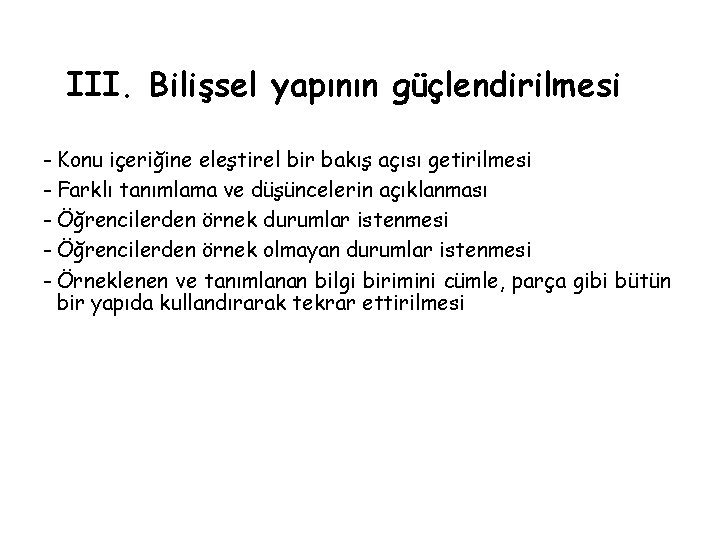 III. Bilişsel yapının güçlendirilmesi

- Konu içeriğine eleştirel bir bakış açısı getirilmesi
- Farklı tanımlama ve düşüncelerin açıklanması
- Öğrencilerden örnek durumlar istenmesi
- Öğrencilerden örnek olmayan durumlar istenmesi
- Örneklenen ve tanımlanan bilgi birimini cümle, parça gibi bütün bir yapıda kullandırarak tekrar ettirilmesi